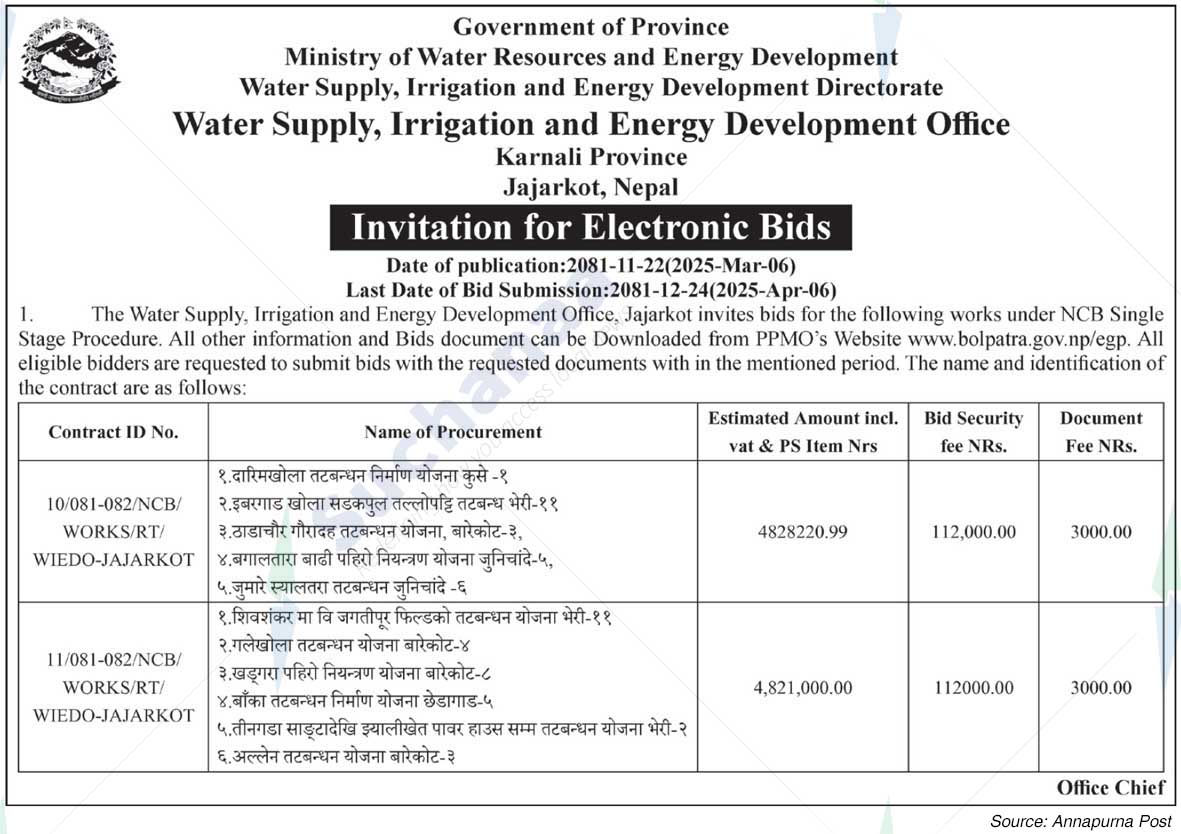 Government of Province
Ministry of Water Resources and Energy Development
Water Supply, Irrigation and Energy Development Directorate
Water Supply, Irrigation and Energy Development Office
Karnali Province
Jajarkot, Nepal

Invitation for Electronic Bids

Date of publication:2081-11-22(2025-Mar-06)
Last Date of Bid Submission:2081-12-24(2025-Apr-06)

1. The Water Supply, Irrigation and Energy Development Office, Jajarkot invites bids for the following works under NCB Single Stage Procedure. All other information and Bids document can be Downloaded from PPMO's Website www.bolpatra.gov.np/egp. All eligible bidders are requested to submit bids with the requested documents with in the mentioned period. The name and identification of the contract are as follows:

| Contract ID No. | Name of Procurement | Estimated Amount incl. vat & PS Item Nrs | Bid Security fee NRs. | Document Fee NRs. |
|---|---|---|---|---|
| 10/081-082/NCB/ WORKS/RT/ WIEDO-JAJARKOT | १.दारिमखोला तटबन्धन निर्माण योजना कुसे -१ २.इबरगाड खोला सडकपुल तल्लोपट्टि तटबन्ध भेरी-११ ३.ठाडाचौर गौरादह तटबन्धन योजना, बारेकोट-३, ४.बगालतारा बाढी पहिरो नियन्त्रण योजना जुनिचांदे-५, ५.जुमारे स्यालतरा तटबन्धन जुनिचांदे -६ | 4828220.99 | 112,000.00 | 3000.00 |
| 11/081-082/NCB/ WORKS/RT/ WIEDO-JAJARKOT | १.शिवशंकर मा वि जगतीपूर फिल्डको तटबन्धन योजना भेरी-११ २.गलेखोला तटबन्धन योजना बारेकोट-४ ३.खड्गरा पहिरो नियन्त्रण योजना बारेकोट-८ ४.बाँका तटबन्धन निर्माण योजना छेडागाड-५ ५.तीनगडा साङ्टादेखि झ्यालीखेत पावर हाउस सम्म तटबन्धन योजना भेरी-२ ६.अल्लेन तटबन्धन योजना बारेकोट-३ | 4,821,000.00 | 112000.00 | 3000.00 |

Office Chief

Source: Annapurna Post